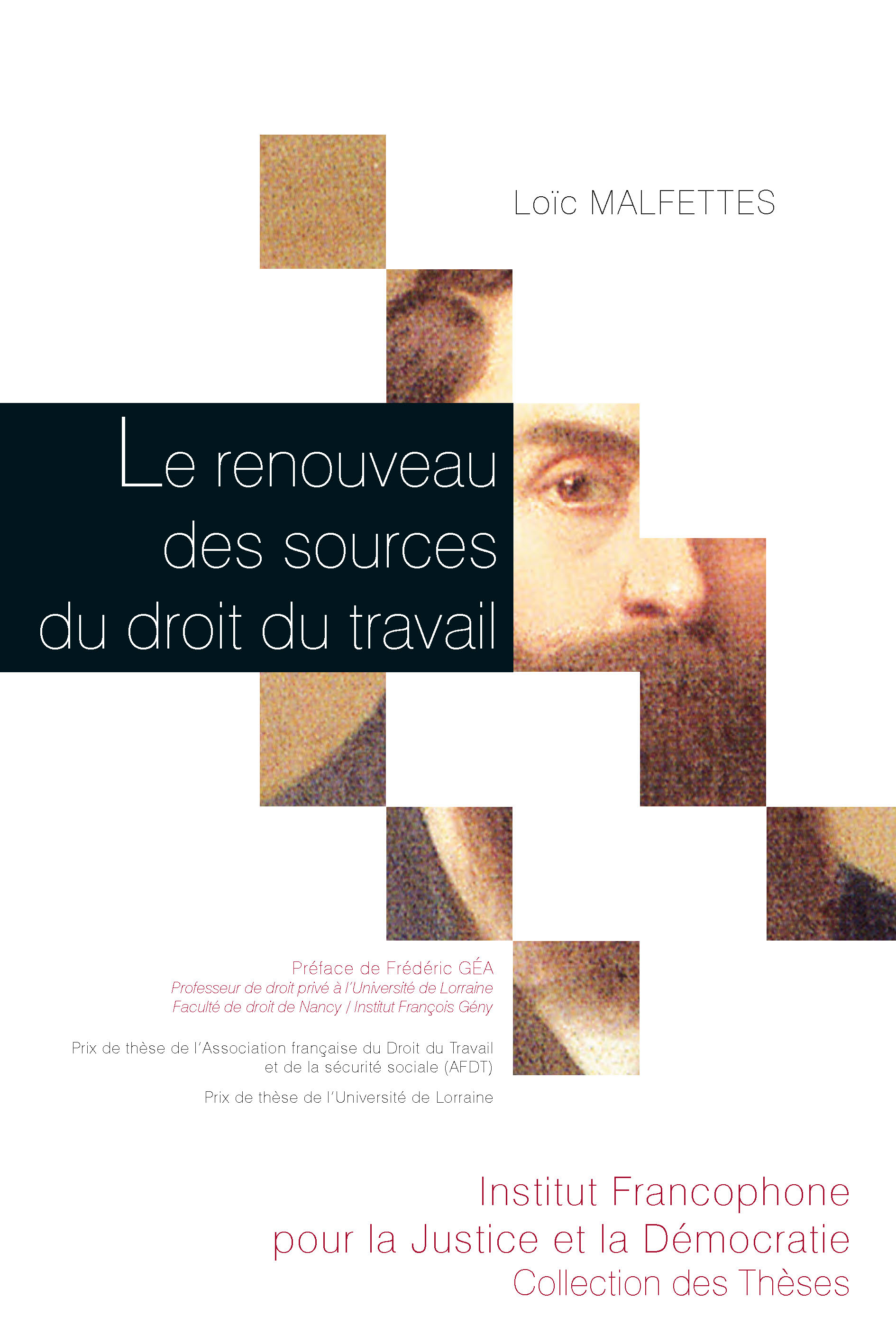 Loïc MALFETTES

Le renouveau
des sources
du droit du travail

Préface de Frédéric GÉA
Professeur de droit privé à l'Université de Lorraine
Faculté de droit de Nancy / Institut François Gény

Prix de thèse de l'Association française du Droit du Travail
et de la sécurité sociale (AFDT)

Prix de thèse de l'Université de Lorraine

Institut Francophone
pour la Justice et la Démocratie
Collection des Thèses